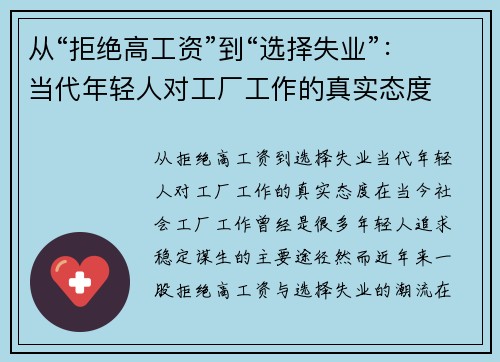 从“拒绝高工资”到“选择失业”：当代年轻人对工厂工作的真实态度

从拒绝高工资到选择失业当代年轻人对工厂工作的真实态度在当今社会工厂工作曾经是很多年轻人追求稳定谋生的主要途径然而近年来一股拒绝高工资与选择失业的潮流在